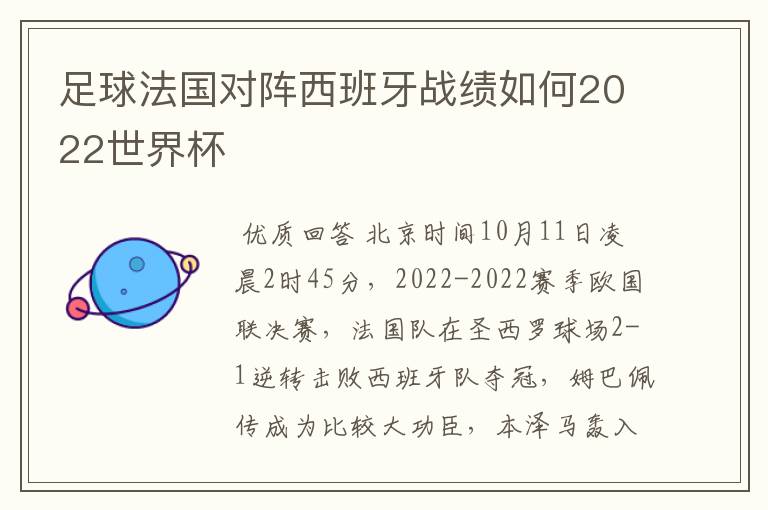 足球法国对阵西班牙战绩如何2022世界杯

优质回答 北京时间10月11日凌晨2时45分，2022-2022赛季欧国联决赛，法国队在圣西罗球场2-1逆转击败西班牙队夺冠，姆巴佩传成为比较大功臣，本泽马轰入